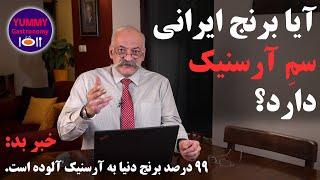 YUMMY
Gastronomy

آیا برنج ایرانی
سمِ آرسنیک
دارد؟

خبر بد:
۹۹ درصد برنج دنیا به آرسنیک آلوده است.